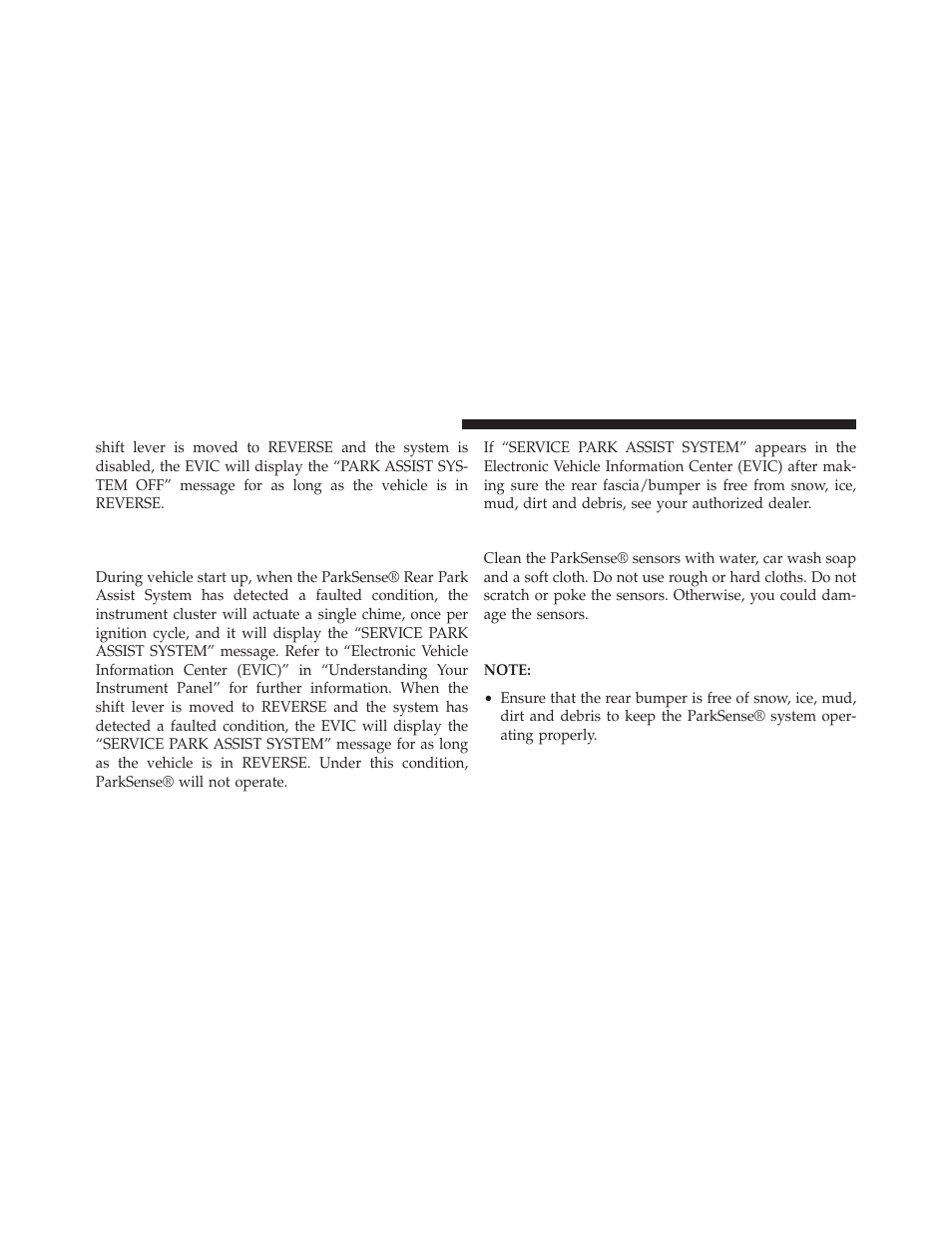 shift lever is moved to REVERSE and the system is disabled, the EVIC will display the “PARK ASSIST SYSTEM OFF” message for as long as the vehicle is in REVERSE.

During vehicle start up, when the ParkSense® Rear Park Assist System has detected a faulted condition, the instrument cluster will actuate a single chime, once per ignition cycle, and it will display the “SERVICE PARK ASSIST SYSTEM” message. Refer to “Electronic Vehicle Information Center (EVIC)” in “Understanding Your Instrument Panel” for further information. When the shift lever is moved to REVERSE and the system has detected a faulted condition, the EVIC will display the “SERVICE PARK ASSIST SYSTEM” message for as long as the vehicle is in REVERSE. Under this condition, ParkSense® will not operate.

If “SERVICE PARK ASSIST SYSTEM” appears in the Electronic Vehicle Information Center (EVIC) after making sure the rear fascia/bumper is free from snow, ice, mud, dirt and debris, see your authorized dealer.

Clean the ParkSense® sensors with water, car wash soap and a soft cloth. Do not use rough or hard cloths. Do not scratch or poke the sensors. Otherwise, you could damage the sensors.

NOTE:

• Ensure that the rear bumper is free of snow, ice, mud, dirt and debris to keep the ParkSense® system operating properly.